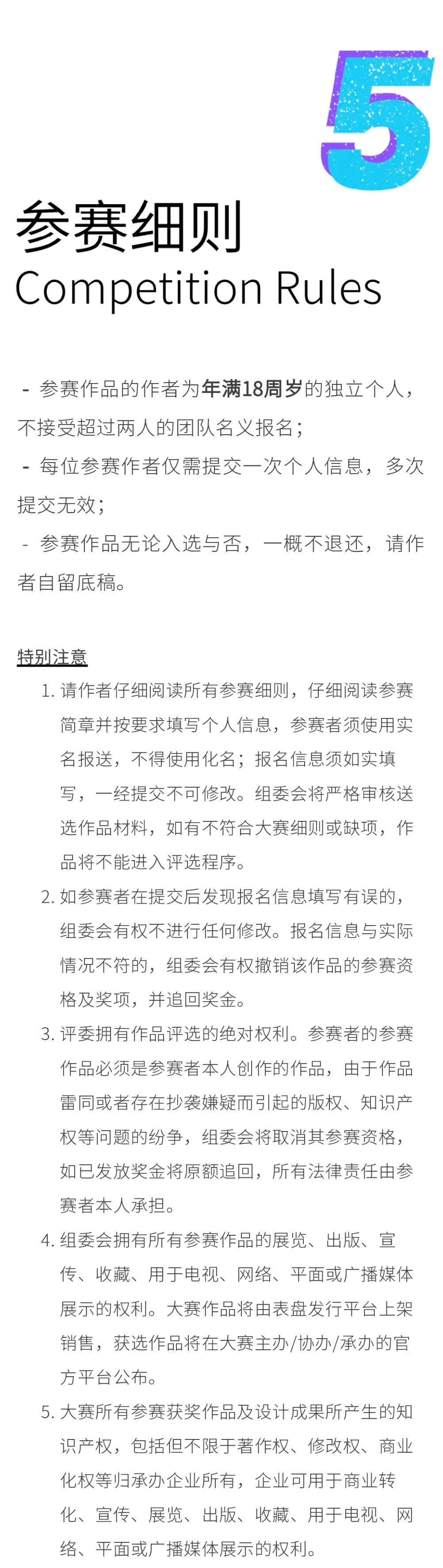 5

参赛细则
Competition Rules

- 参赛作品的作者为年满18周岁的独立个人，不接受超过两人的团队名义报名；
- 每位参赛作者仅需提交一次个人信息，多次提交无效；
- 参赛作品无论入选与否，一概不退还，请作者自留底稿。

特别注意
1. 请作者仔细阅读所有参赛细则，仔细阅读参赛简章并按要求填写个人信息，参赛者须使用实名报送，不得使用化名；报名信息须如实填写，一经提交不可修改。组委会将严格审核送选作品材料，如有不符合大赛细则或缺项，作品将不能进入评选程序。
2. 如参赛者在提交后发现报名信息填写有误的，组委会有权不进行任何修改。报名信息与实际情况不符的，组委会有权撤销该作品的参赛资格及奖项，并追回奖金。
3. 评委拥有作品评选的绝对权利。参赛者的参赛作品必须是参赛者本人创作的作品，由于作品雷同或者存在抄袭嫌疑而引起的版权、知识产权等问题的纷争，组委会将取消其参赛资格，如已发放奖金将原额追回，所有法律责任由参赛者本人承担。
4. 组委会拥有所有参赛作品的展览、出版、宣传、收藏、用于电视、网络、平面或广播媒体展示的权利。大赛作品将由表盘发行平台上架销售，获选作品将在大赛主办/协办/承办的官方平台公布。
5. 大赛所有参赛获奖作品及设计成果所产生的知识产权，包括但不限于著作权、修改权、商业化权等归承办企业所有，企业可用于商业转化、宣传、展览、出版、收藏、用于电视、网络、平面或广播媒体展示的权利。